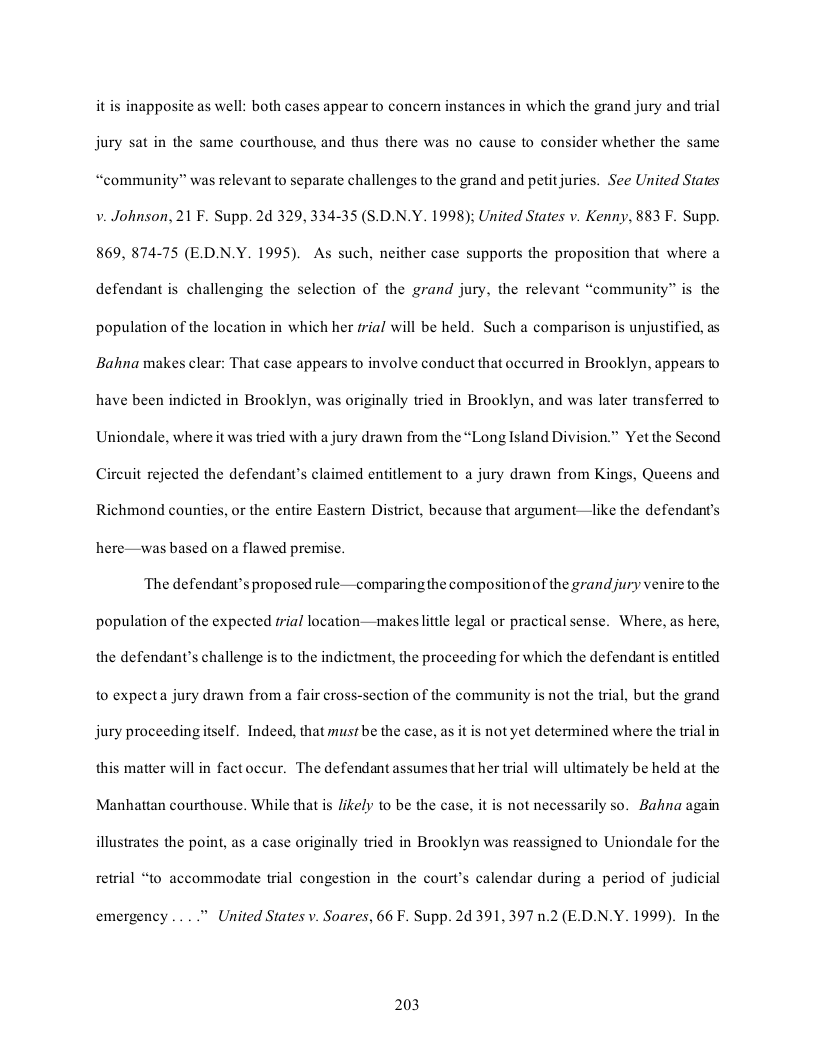 it is inapposite as well: both cases appear to concern instances in which the grand jury and trial jury sat in the same courthouse, and thus there was no cause to consider whether the same "community" was relevant to separate challenges to the grand and petit juries. See United States v. Johnson, 21 F. Supp. 2d 329, 334-35 (S.D.N.Y. 1998); United States v. Kenny, 883 F. Supp. 869, 874-75 (E.D.N.Y. 1995). As such, neither case supports the proposition that where a defendant is challenging the selection of the grand jury, the relevant "community" is the population of the location in which her trial will be held. Such a comparison is unjustified, as Bahna makes clear: That case appears to involve conduct that occurred in Brooklyn, appears to have been indicted in Brooklyn, was originally tried in Brooklyn, and was later transferred to Uniondale, where it was tried with a jury drawn from the "Long Island Division." Yet the Second Circuit rejected the defendant's claimed entitlement to a jury drawn from Kings, Queens and Richmond counties, or the entire Eastern District, because that argument—like the defendant's here—was based on a flawed premise.

The defendant's proposed rule—comparing the composition of the grand jury venire to the population of the expected trial location—makes little legal or practical sense. Where, as here, the defendant's challenge is to the indictment, the proceeding for which the defendant is entitled to expect a jury drawn from a fair cross-section of the community is not the trial, but the grand jury proceeding itself. Indeed, that must be the case, as it is not yet determined where the trial in this matter will in fact occur. The defendant assumes that her trial will ultimately be held at the Manhattan courthouse. While that is likely to be the case, it is not necessarily so. Bahna again illustrates the point, as a case originally tried in Brooklyn was reassigned to Uniondale for the retrial "to accommodate trial congestion in the court's calendar during a period of judicial emergency . . . ." United States v. Soares, 66 F. Supp. 2d 391, 397 n.2 (E.D.N.Y. 1999). In the

203